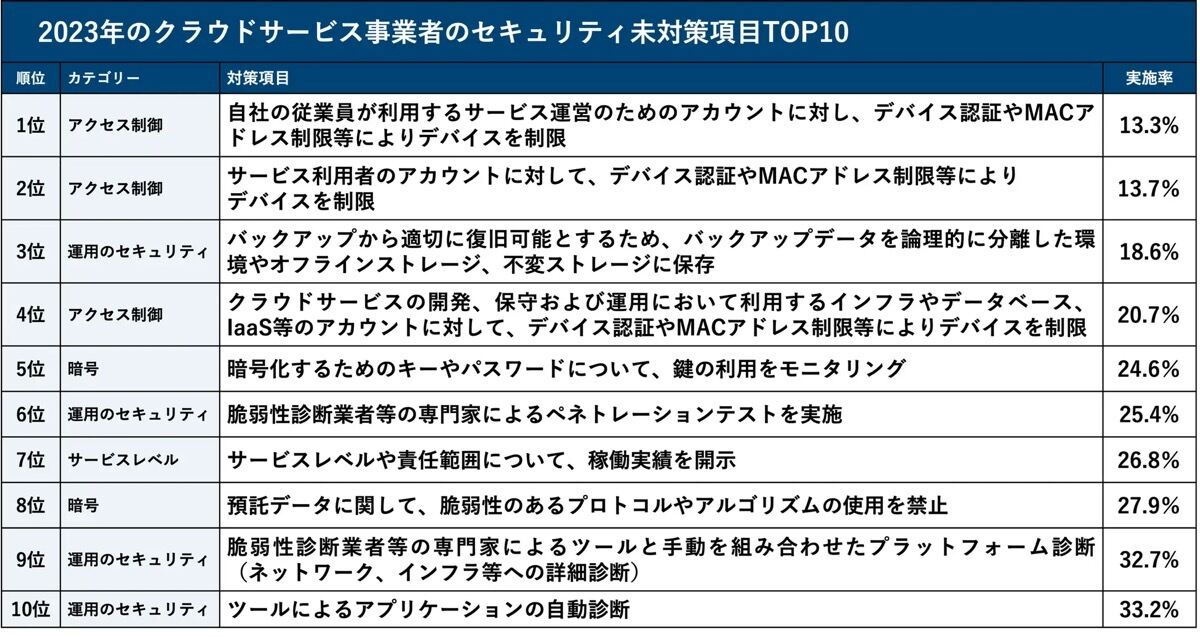 2023年のクラウドサービス事業者のセキュリティ未対策項目TOP10

| 順位 | カテゴリー | 対策項目 | 実施率 |
|---|---|---|---|
| 1位 | アクセス制御 | 自社の従業員が利用するサービス運営のためのアカウントに対し、デバイス認証やMACアドレス制限等によりデバイスを制限 | 13.3% |
| 2位 | アクセス制御 | サービス利用者のアカウントに対して、デバイス認証やMACアドレス制限等によりデバイスを制限 | 13.7% |
| 3位 | 運用のセキュリティ | バックアップから適切に復旧可能とするため、バックアップデータを論理的に分離した環境やオフラインストレージ、不変ストレージに保存 | 18.6% |
| 4位 | アクセス制御 | クラウドサービスの開発、保守および運用において利用するインフラやデータベース、IaaS等のアカウントに対して、デバイス認証やMACアドレス制限等によりデバイスを制限 | 20.7% |
| 5位 | 暗号 | 暗号化するためのキーやパスワードについて、鍵の利用をモニタリング | 24.6% |
| 6位 | 運用のセキュリティ | 脆弱性診断業者等の専門家によるペネトレーションテストを実施 | 25.4% |
| 7位 | サービスレベル | サービスレベルや責任範囲について、稼働実績を開示 | 26.8% |
| 8位 | 暗号 | 預託データに関して、脆弱性のあるプロトコルやアルゴリズムの使用を禁止 | 27.9% |
| 9位 | 運用のセキュリティ | 脆弱性診断業者等の専門家によるツールと手動を組み合わせたプラットフォーム診断（ネットワーク、インフラ等への詳細診断） | 32.7% |
| 10位 | 運用のセキュリティ | ツールによるアプリケーションの自動診断 | 33.2% |